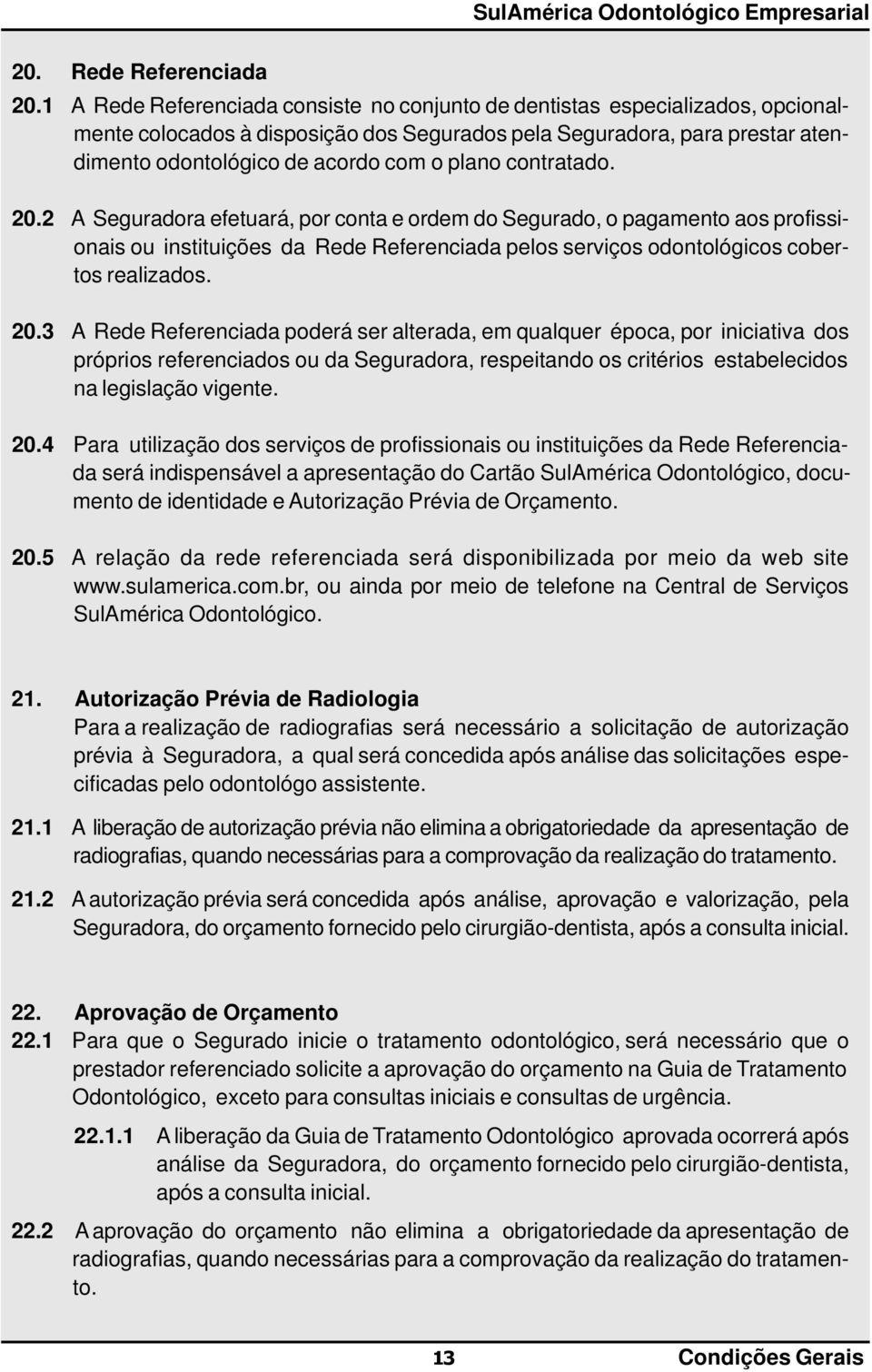 SulAmérica Odontológico Empresarial

20. Rede Referenciada

20.1 A Rede Referenciada consiste no conjunto de dentistas especializados, opcionalmente colocados à disposição dos Segurados pela Seguradora, para prestar atendimento odontológico de acordo com o plano contratado.

20.2 A Seguradora efetuará, por conta e ordem do Segurado, o pagamento aos profissionais ou instituições da Rede Referenciada pelos serviços odontológicos cobertos realizados.

20.3 A Rede Referenciada poderá ser alterada, em qualquer época, por iniciativa dos próprios referenciados ou da Seguradora, respeitando os critérios estabelecidos na legislação vigente.

20.4 Para utilização dos serviços de profissionais ou instituições da Rede Referenciada será indispensável a apresentação do Cartão SulAmérica Odontológico, documento de identidade e Autorização Prévia de Orçamento.

20.5 A relação da rede referenciada será disponibilizada por meio da web site www.sulamerica.com.br, ou ainda por meio de telefone na Central de Serviços SulAmérica Odontológico.

21. Autorização Prévia de Radiologia
Para a realização de radiografias será necessário a solicitação de autorização prévia à Seguradora, a qual será concedida após análise das solicitações especificadas pelo odontológo assistente.

21.1 A liberação de autorização prévia não elimina a obrigatoriedade da apresentação de radiografias, quando necessárias para a comprovação da realização do tratamento.

21.2 A autorização prévia será concedida após análise, aprovação e valorização, pela Seguradora, do orçamento fornecido pelo cirurgião-dentista, após a consulta inicial.

22. Aprovação de Orçamento
22.1 Para que o Segurado inicie o tratamento odontológico, será necessário que o prestador referenciado solicite a aprovação do orçamento na Guia de Tratamento Odontológico, exceto para consultas iniciais e consultas de urgência.

22.1.1 A liberação da Guia de Tratamento Odontológico aprovada ocorrerá após análise da Seguradora, do orçamento fornecido pelo cirurgião-dentista, após a consulta inicial.

22.2 A aprovação do orçamento não elimina a obrigatoriedade da apresentação de radiografias, quando necessárias para a comprovação da realização do tratamento.

13 Condições Gerais